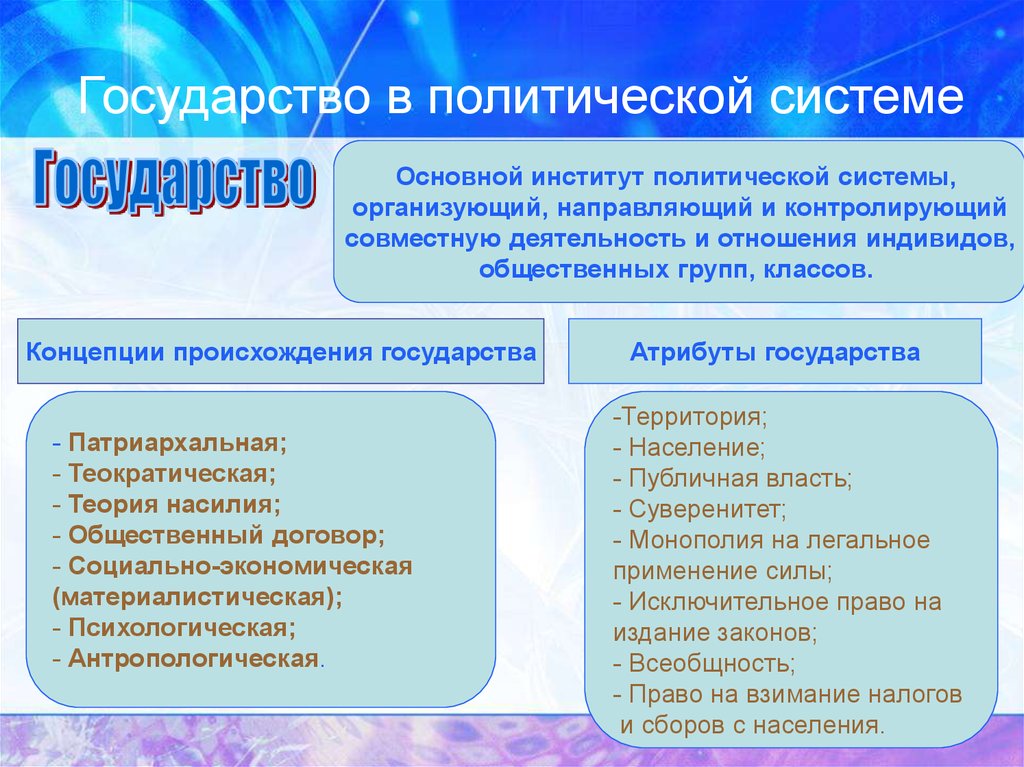 Государство в политической системе

Государство

Основной институт политической системы, организующий, направляющий и контролирующий совместную деятельность и отношения индивидов, общественных групп, классов.

Концепции происхождения государства

- Патриархальная;
- Теократическая;
- Теория насилия;
- Общественный договор;
- Социально-экономическая (материалистическая);
- Психологическая;
- Антропологическая.

Атрибуты государства

-Территория;
- Население;
- Публичная власть;
- Суверенитет;
- Монополия на легальное применение силы;
- Исключительное право на издание законов;
- Всеобщность;
- Право на взимание налогов и сборов с населения.